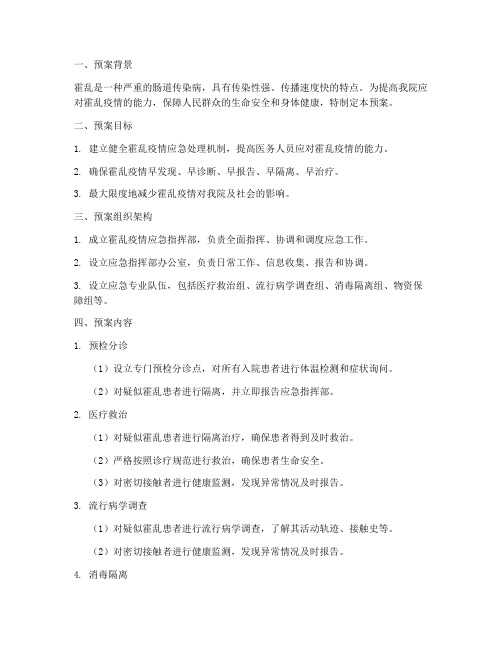 一、预案背景

霍乱是一种严重的肠道传染病，具有传染性强、传播速度快的特点。为提高我院应对霍乱疫情的能力，保障人民群众的生命安全和身体健康，特制定本预案。

二、预案目标

1. 建立健全霍乱疫情应急处理机制，提高医务人员应对霍乱疫情的能力。

2. 确保霍乱疫情早发现、早诊断、早报告、早隔离、早治疗。

3. 最大限度地减少霍乱疫情对我院及社会的影响。

三、预案组织架构

1. 成立霍乱疫情应急指挥部，负责全面指挥、协调和调度应急工作。

2. 设立应急指挥部办公室，负责日常工作、信息收集、报告和协调。

3. 设立应急专业队伍，包括医疗救治组、流行病学调查组、消毒隔离组、物资保障组等。

四、预案内容

1. 预检分诊

（1）设立专门预检分诊点，对所有入院患者进行体温检测和症状询问。

（2）对疑似霍乱患者进行隔离，并立即报告应急指挥部。

2. 医疗救治

（1）对疑似霍乱患者进行隔离治疗，确保患者得到及时救治。

（2）严格按照诊疗规范进行救治，确保患者生命安全。

（3）对密切接触者进行健康监测，发现异常情况及时报告。

3. 流行病学调查

（1）对疑似霍乱患者进行流行病学调查，了解其活动轨迹、接触史等。

（2）对密切接触者进行健康监测，发现异常情况及时报告。

4. 消毒隔离